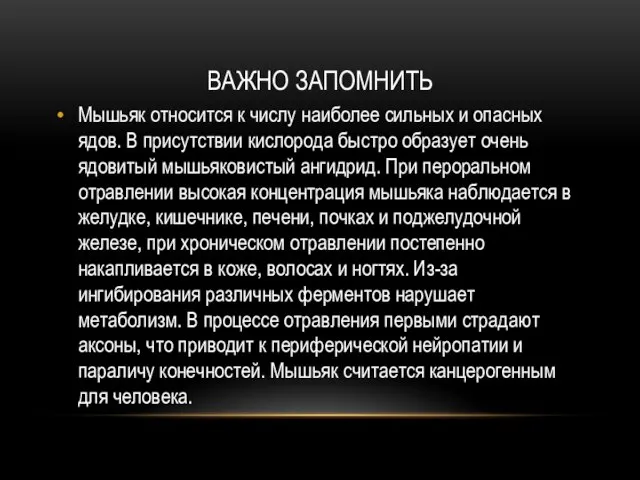 ВАЖНО ЗАПОМНИТЬ

• Мышьяк относится к числу наиболее сильных и опасных ядов. В присутствии кислорода быстро образует очень ядовитый мышьяковистый ангидрид. При пероральном отравлении высокая концентрация мышьяка наблюдается в желудке, кишечнике, печени, почках и поджелудочной железе, при хроническом отравлении постепенно накапливается в коже, волосах и ногтях. Из-за ингибирования различных ферментов нарушает метаболизм. В процессе отравления первыми страдают аксоны, что приводит к периферической нейропатии и параличу конечностей. Мышьяк считается канцерогенным для человека.